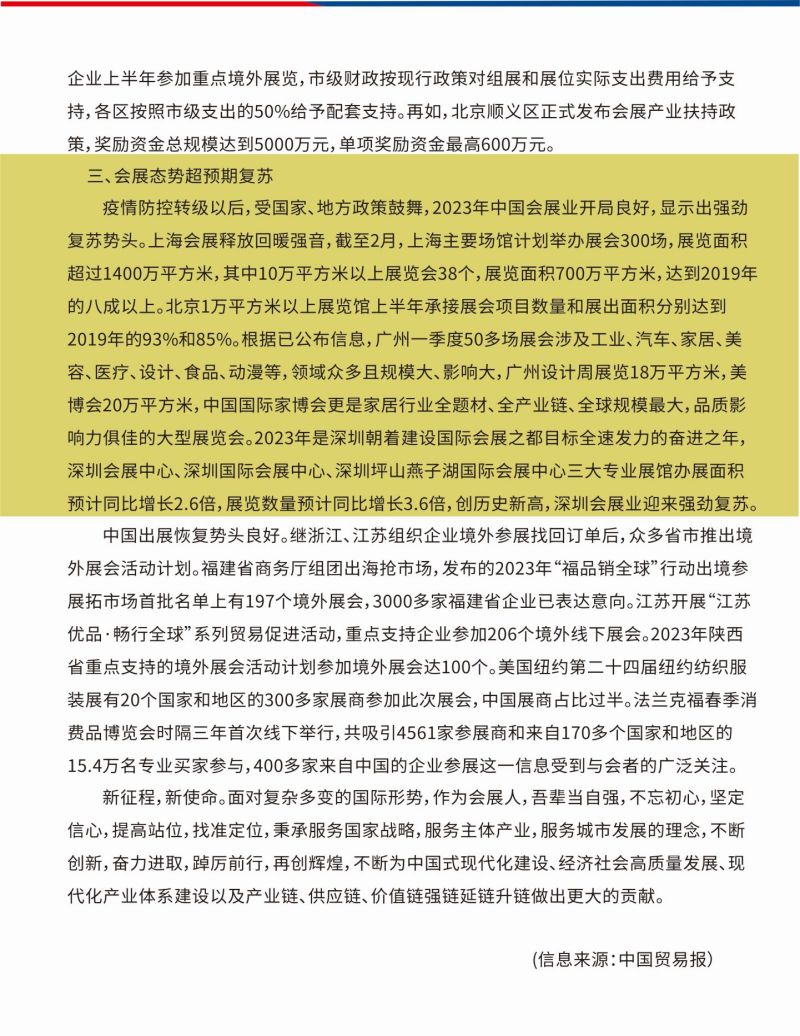 企业上半年参加重点境外展览，市级财政按现行政策对组展和展位实际支出费用给予支持，各区按照市级支出的50%给予配套支持。再如，北京顺义区正式发布会展产业扶持政策，奖励资金总规模达到5000万元，单项奖励资金最高600万元。

三、会展态势超预期复苏

疫情防控转级以后，受国家、地方政策鼓舞，2023年中国会展业开局良好，显示出强劲复苏势头。上海会展释放回暖强音，截至2月，上海主要场馆计划举办展会300场，展览面积超过1400万平方米，其中10万平方米以上展览会38个，展览面积700万平方米，达到2019年的八成以上。北京1万平方米以上展览馆上半年承接展会项目数量和展出面积分别达到2019年的93%和85%。根据已公布信息，广州一季度50多场展会涉及工业、汽车、家居、美容、医疗、设计、食品、动漫等，领域众多且规模大、影响大，广州设计周展览18万平方米，美博会20万平方米，中国国际家博会更是家居行业全题材、全产业链、全球规模最大，品质影响力俱佳的大型展览会。2023年是深圳朝着建设国际会展之都目标全速发力的奋进之年，深圳会展中心、深圳国际会展中心、深圳坪山燕子湖国际会展中心三大专业展馆办展面积预计同比增长2.6倍，展览数量预计同比增长3.6倍，创历史新高，深圳会展业迎来强劲复苏。

中国出展恢复势头良好。继浙江、江苏组织企业境外参展找回订单后，众多省市推出境外展会活动计划。福建省商务厅组团出海抢市场，发布的2023年“福品销全球”行动出境参展拓市场首批名单上有197个境外展会，3000多家福建省企业已表达意向。江苏开展“江苏优品·畅行全球”系列贸易促进活动，重点支持企业参加206个境外线下展会。2023年陕西省重点支持的境外展会活动计划参加境外展会达100个。美国纽约第二十四届纽约纺织服装展有20个国家和地区的300多家展商参加此次展会，中国展商占比过半。法兰克福春季消费品博览会时隔三年首次线下举行，共吸引4561家参展商和来自170多个国家和地区的15.4万名专业买家参与，400多家来自中国的企业参展这一信息受到与会者的广泛关注。

新征程，新使命。面对复杂多变的国际形势，作为会展人，吾辈当自强，不忘初心，坚定信心，提高站位，找准定位，秉承服务国家战略，服务主体产业，服务城市发展的理念，不断创新，奋力进取，踔厉前行，再创辉煌，不断为中国式现代化建设、经济社会高质量发展、现代化产业体系建设以及产业链、供应链、价值链强链延链升链做出更大的贡献。

(信息来源：中国贸易报)